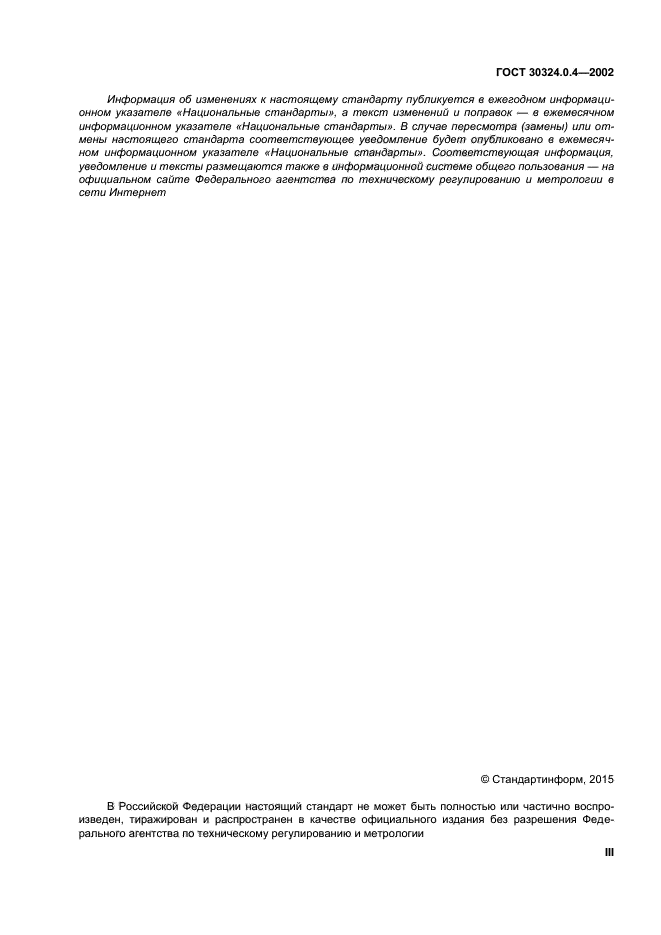 ГОСТ 30324.0.4—2002

Информация об изменениях к настоящему стандарту публикуется в ежегодном информационном указателе «Национальные стандарты», а текст изменений и поправок — в ежемесячном информационном указателе «Национальные стандарты». В случае пересмотра (замены) или отмены настоящего стандарта соответствующее уведомление будет опубликовано в ежемесячном информационном указателе «Национальные стандарты». Соответствующая информация, уведомление и тексты размещаются также в информационной системе общего пользования — на официальном сайте Федерального агентства по техническому регулированию и метрологии в сети Интернет

© Стандартинформ, 2015

В Российской Федерации настоящий стандарт не может быть полностью или частично воспроизведен, тиражирован и распространен в качестве официального издания без разрешения Федерального агентства по техническому регулированию и метрологии

III